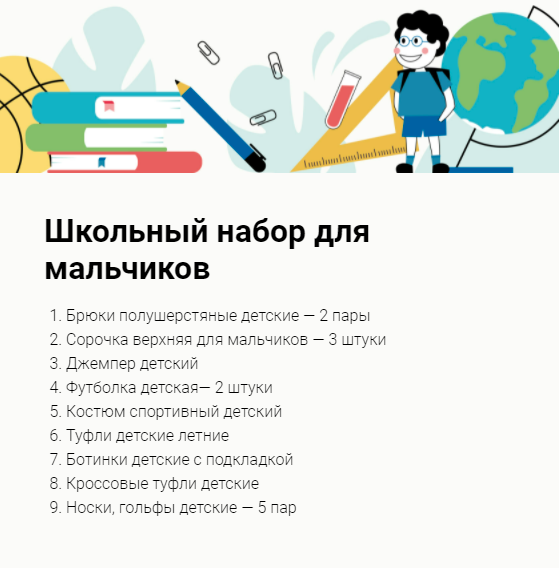 Школьный набор для мальчиков

1. Брюки полушерстяные детские — 2 пары
2. Сорочка верхняя для мальчиков — 3 штуки
3. Джемпер детский
4. Футболка детская— 2 штуки
5. Костюм спортивный детский
6. Туфли детские летние
7. Ботинки детские с подкладкой
8. Кроссовые туфли детские
9. Носки, гольфы детские — 5 пар